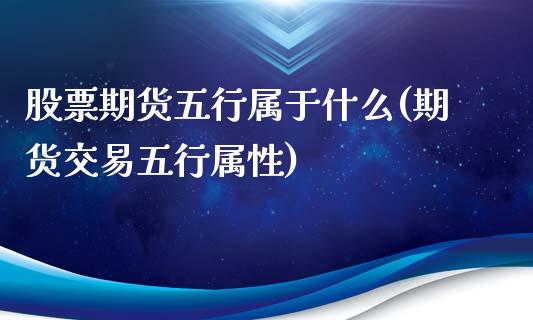 股票期货五行属于什么(期货交易五行属性)